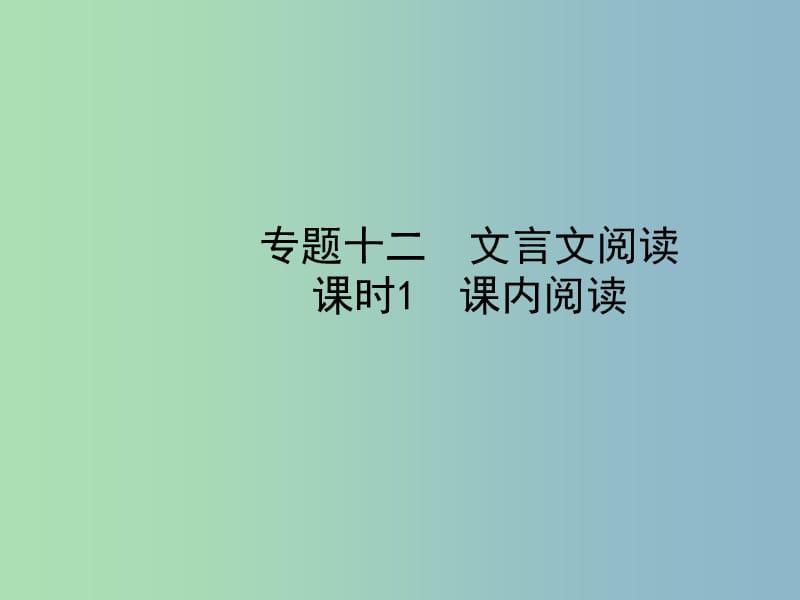 专题十二　文言文阅读
课时1　课内阅读